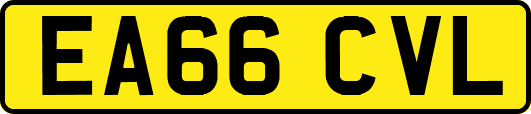 EA66 CVL